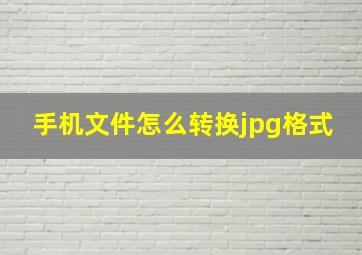 手机文件怎么转换jpg格式